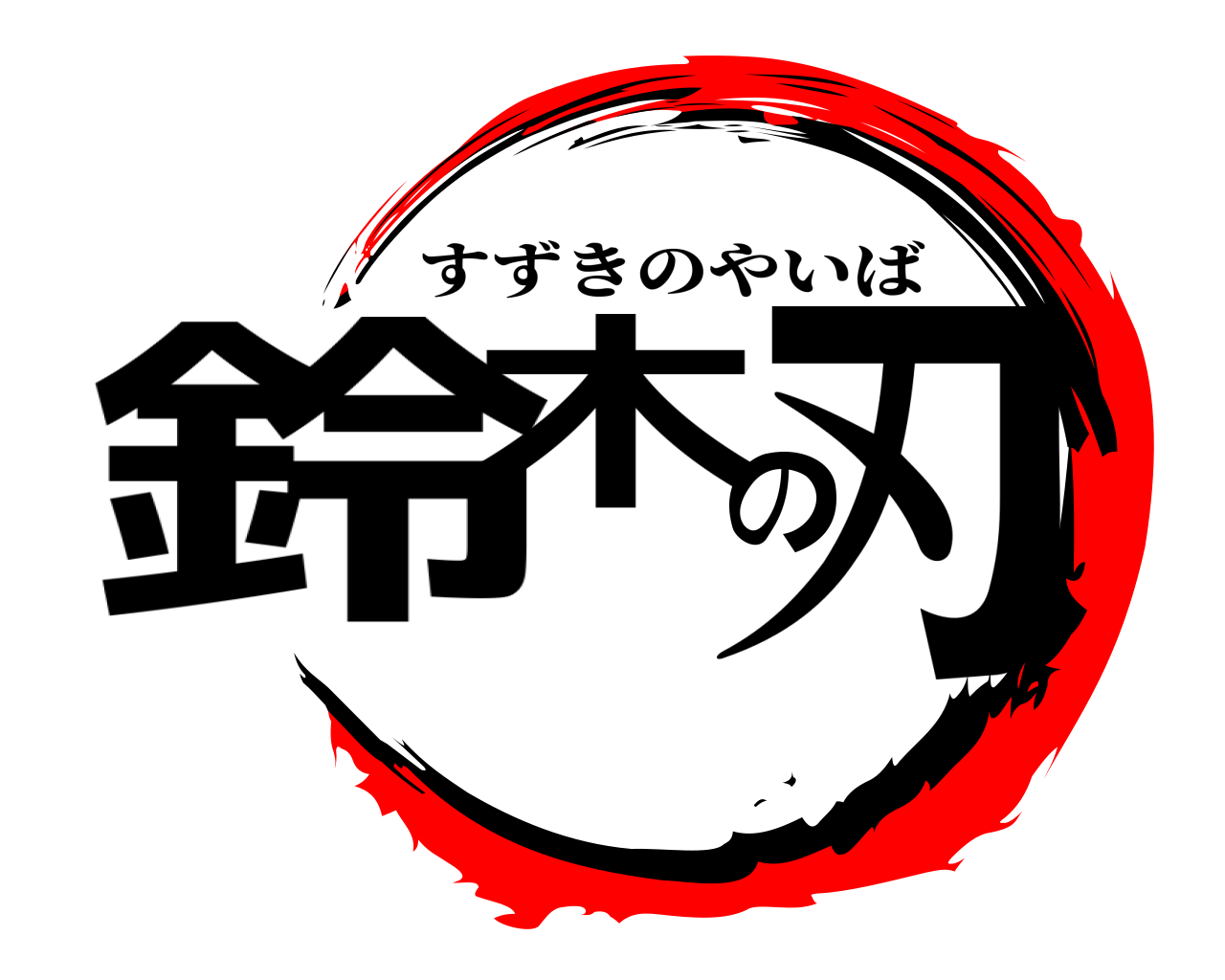 すずきのやいば
鈴木の刃